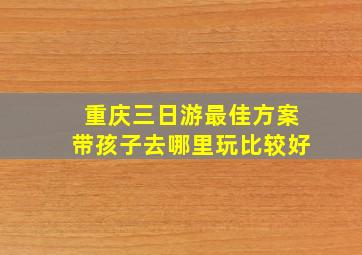 重庆三日游最佳方案
带孩子去哪里玩比较好